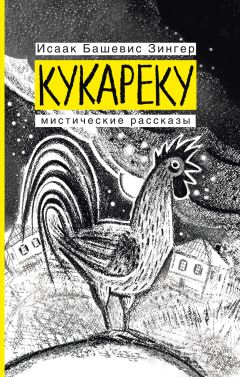 Исаак Башевис Зингер

КУКАРЕКУ

мистические рассказы